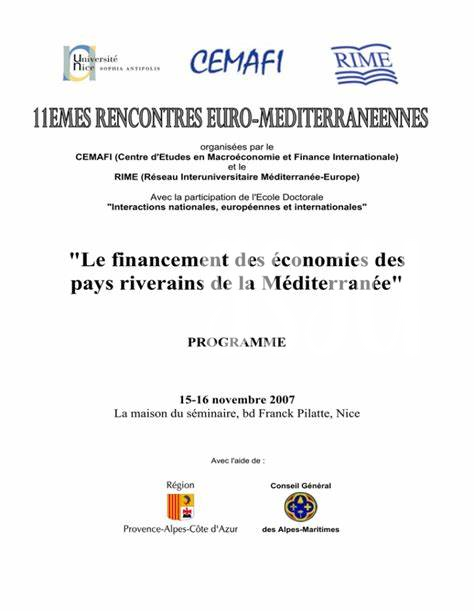 Université Nice SOPHIA ANTIPOLIS

CEMAFI

RIME

11EMES RENCONTRES EURO-MEDITERRANEENNES

organisées par le
CEMAFI (Centre d'Etudes en Macroéconomie et Finance Internationale)
et le
RIME (Réseau Interuniversitaire Méditerranée-Europe)

Avec la participation de l'Ecole Doctorale
"Interactions nationales, européennes et internationales"

"Le financement des économies des pays riverains de la Méditerranée"

PROGRAMME

15-16 novembre 2007
La maison du séminaire, bd Franck Pilatte, Nice

Avec l'aide de :

Région
Provence-Alpes-Côte d'Azur

Conseil Général
des Alpes-Maritimes